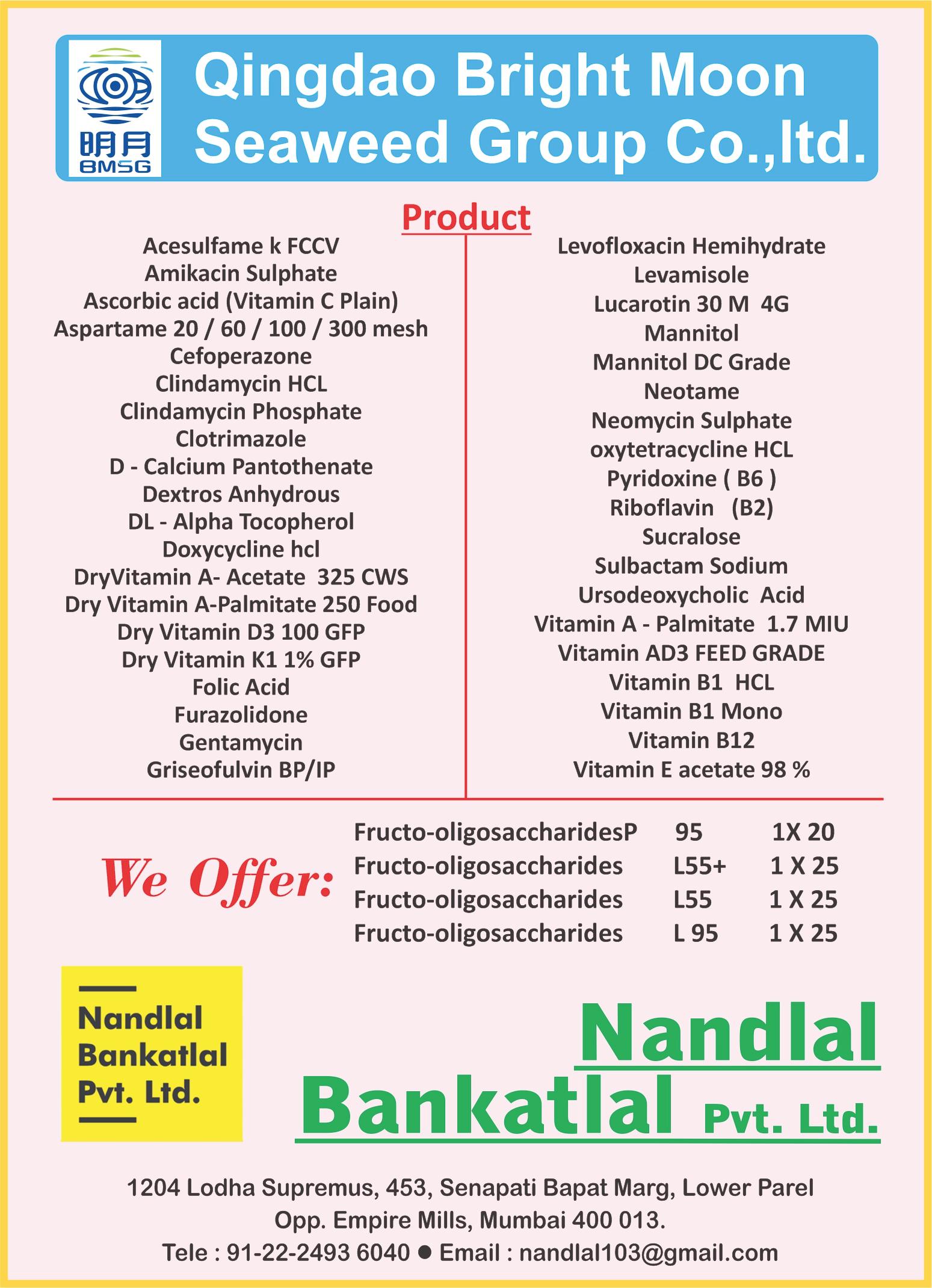 明月
BMSG

Qingdao Bright Moon Seaweed Group Co.,ltd.

Product

Acesulfame k FCCV
Amikacin Sulphate
Ascorbic acid (Vitamin C Plain)
Aspartame 20 / 60 / 100 / 300 mesh
Cefoperazone
Clindamycin HCL
Clindamycin Phosphate
Clotrimazole
D - Calcium Pantothenate
Dextros Anhydrous
DL - Alpha Tocopherol
Doxycycline hcl
DryVitamin A- Acetate 325 CWS
Dry Vitamin A-Palmitate 250 Food
Dry Vitamin D3 100 GFP
Dry Vitamin K1 1% GFP
Folic Acid
Furazolidone
Gentamycin
Griseofulvin BP/IP

Levofloxacin Hemihydrate
Levamisole
Lucarotin 30 M 4G
Mannitol
Mannitol DC Grade
Neotame
Neomycin Sulphate
oxytetracycline HCL
Pyridoxine ( B6 )
Riboflavin (B2)
Sucralose
Sulbactam Sodium
Ursodeoxycholic Acid
Vitamin A - Palmitate 1.7 MIU
Vitamin AD3 FEED GRADE
Vitamin B1 HCL
Vitamin B1 Mono
Vitamin B12
Vitamin E acetate 98 %

We Offer:

| Fructo-oligosaccharidesP | 95 | 1X 20 |
|---|---|---|
| Fructo-oligosaccharides | L55+ | 1 X 25 |
| Fructo-oligosaccharides | L55 | 1 X 25 |
| Fructo-oligosaccharides | L 95 | 1 X 25 |

Nandlal Bankatlal Pvt. Ltd.

Nandlal Bankatlal Pvt. Ltd.

1204 Lodha Supremus, 453, Senapati Bapat Marg, Lower Parel
Opp. Empire Mills, Mumbai 400 013.
Tele : 91-22-2493 6040 ● Email : nandlal103@gmail.com